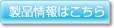 製品情報はこちら